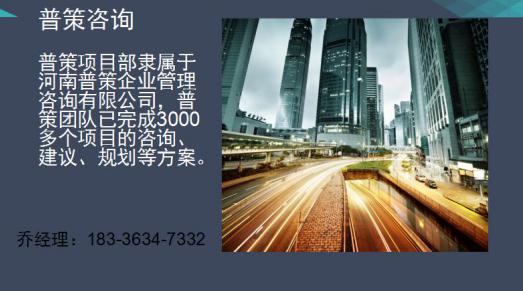 普策咨询

普策项目部隶属于河南普策企业管理咨询有限公司，普策团队已完成3000多个项目的咨询、建议、规划等方案。

乔经理：183-3634-7332